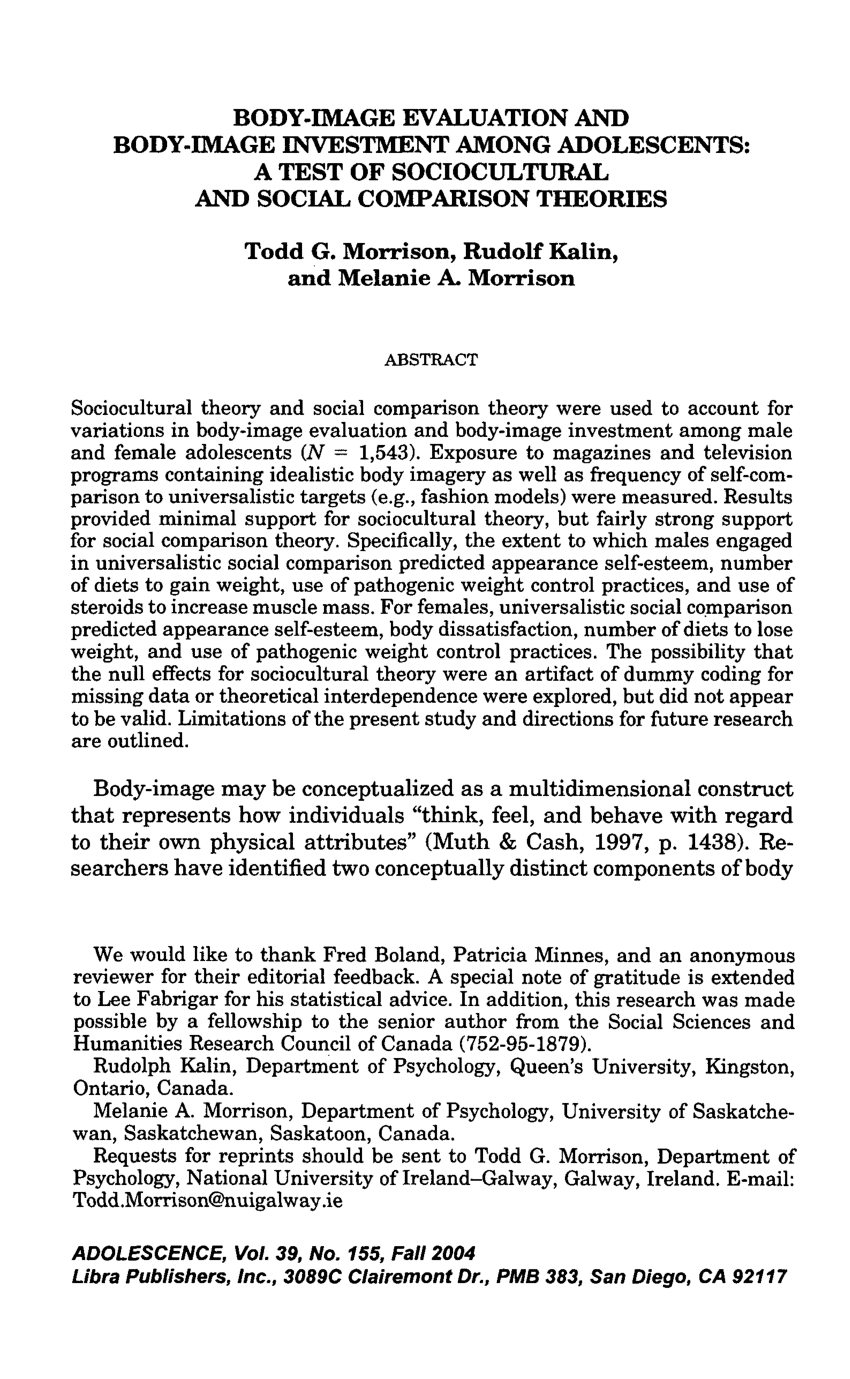 BODY-IMAGE EVALUATION AND
BODY-IMAGE INVESTMENT AMONG ADOLESCENTS:
A TEST OF SOCIOCULTURAL
AND SOCIAL COMPARISON THEORIES

Todd G. Morrison, Rudolf Kalin,
and Melanie A. Morrison

ABSTRACT

Sociocultural theory and social comparison theory were used to account for variations in body-image evaluation and body-image investment among male and female adolescents ($N = 1,543$). Exposure to magazines and television programs containing idealistic body imagery as well as frequency of self-comparison to universalistic targets (e.g., fashion models) were measured. Results provided minimal support for sociocultural theory, but fairly strong support for social comparison theory. Specifically, the extent to which males engaged in universalistic social comparison predicted appearance self-esteem, number of diets to gain weight, use of pathogenic weight control practices, and use of steroids to increase muscle mass. For females, universalistic social comparison predicted appearance self-esteem, body dissatisfaction, number of diets to lose weight, and use of pathogenic weight control practices. The possibility that the null effects for sociocultural theory were an artifact of dummy coding for missing data or theoretical interdependence were explored, but did not appear to be valid. Limitations of the present study and directions for future research are outlined.

Body-image may be conceptualized as a multidimensional construct that represents how individuals "think, feel, and behave with regard to their own physical attributes" (Muth & Cash, 1997, p. 1438). Researchers have identified two conceptually distinct components of body

We would like to thank Fred Boland, Patricia Minnes, and an anonymous reviewer for their editorial feedback. A special note of gratitude is extended to Lee Fabrigar for his statistical advice. In addition, this research was made possible by a fellowship to the senior author from the Social Sciences and Humanities Research Council of Canada (752-95-1879).

Rudolph Kalin, Department of Psychology, Queen's University, Kingston, Ontario, Canada.

Melanie A. Morrison, Department of Psychology, University of Saskatchewan, Saskatchewan, Saskatoon, Canada.

Requests for reprints should be sent to Todd G. Morrison, Department of Psychology, National University of Ireland–Galway, Galway, Ireland. E-mail: Todd.Morrison@nuigalway.ie

ADOLESCENCE, Vol. 39, No. 155, Fall 2004
Libra Publishers, Inc., 3089C Clairemont Dr., PMB 383, San Diego, CA 92117